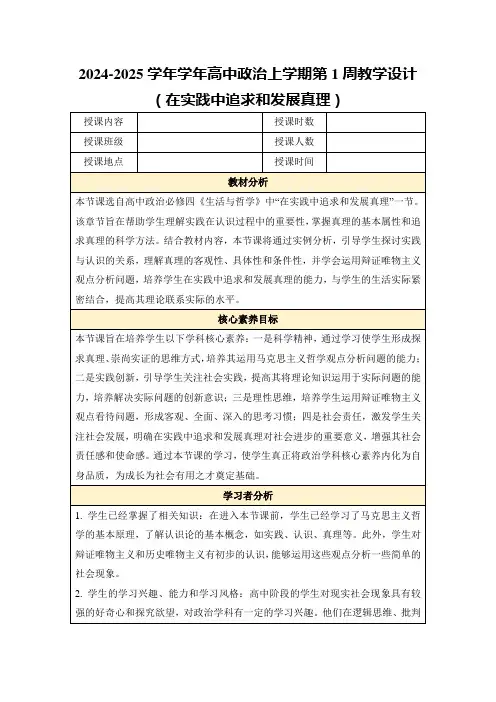 2024-2025 学年学年高中政治上学期第 1 周教学设计
（在实践中追求和发展真理）

| 授课内容 |  | 授课时数 |  |
|---|---|---|---|
| 授课班级 |  | 授课人数 |  |
| 授课地点 |  | 授课时间 |  |

教材分析

本节课选自高中政治必修四《生活与哲学》中“在实践中追求和发展真理”一节。该章节旨在帮助学生理解实践在认识过程中的重要性，掌握真理的基本属性和追求真理的科学方法。结合教材内容，本节课将通过实例分析，引导学生探讨实践与认识的关系，理解真理的客观性、具体性和条件性，并学会运用辩证唯物主义观点分析问题，培养学生在实践中追求和发展真理的能力，与学生的生活实际紧密结合，提高其理论联系实际的水平。

核心素养目标

本节课旨在培养学生以下学科核心素养：一是科学精神，通过学习使学生形成探求真理、崇尚实证的思维方式，培养其运用马克思主义哲学观点分析问题的能力；二是实践创新，引导学生关注社会实践，提高其将理论知识运用于实际问题的能力，培养解决实际问题的创新意识；三是理性思维，培养学生运用辩证唯物主义观点看待问题，形成客观、全面、深入的思考习惯；四是社会责任，激发学生关注社会发展，明确在实践中追求和发展真理对社会进步的重要意义，增强其社会责任感和使命感。通过本节课的学习，使学生真正将政治学科核心素养内化为自身品质，为成长为社会有用之才奠定基础。

学习者分析

1. 学生已经掌握了相关知识：在进入本节课前，学生已经学习了马克思主义哲学的基本原理，了解认识论的基本概念，如实践、认识、真理等。此外，学生对辩证唯物主义和历史唯物主义有初步的认识，能够运用这些观点分析一些简单的社会现象。

2. 学生的学习兴趣、能力和学习风格：高中阶段的学生对现实社会现象具有较强的好奇心和探究欲望，对政治学科有一定的学习兴趣。他们在逻辑思维、批判